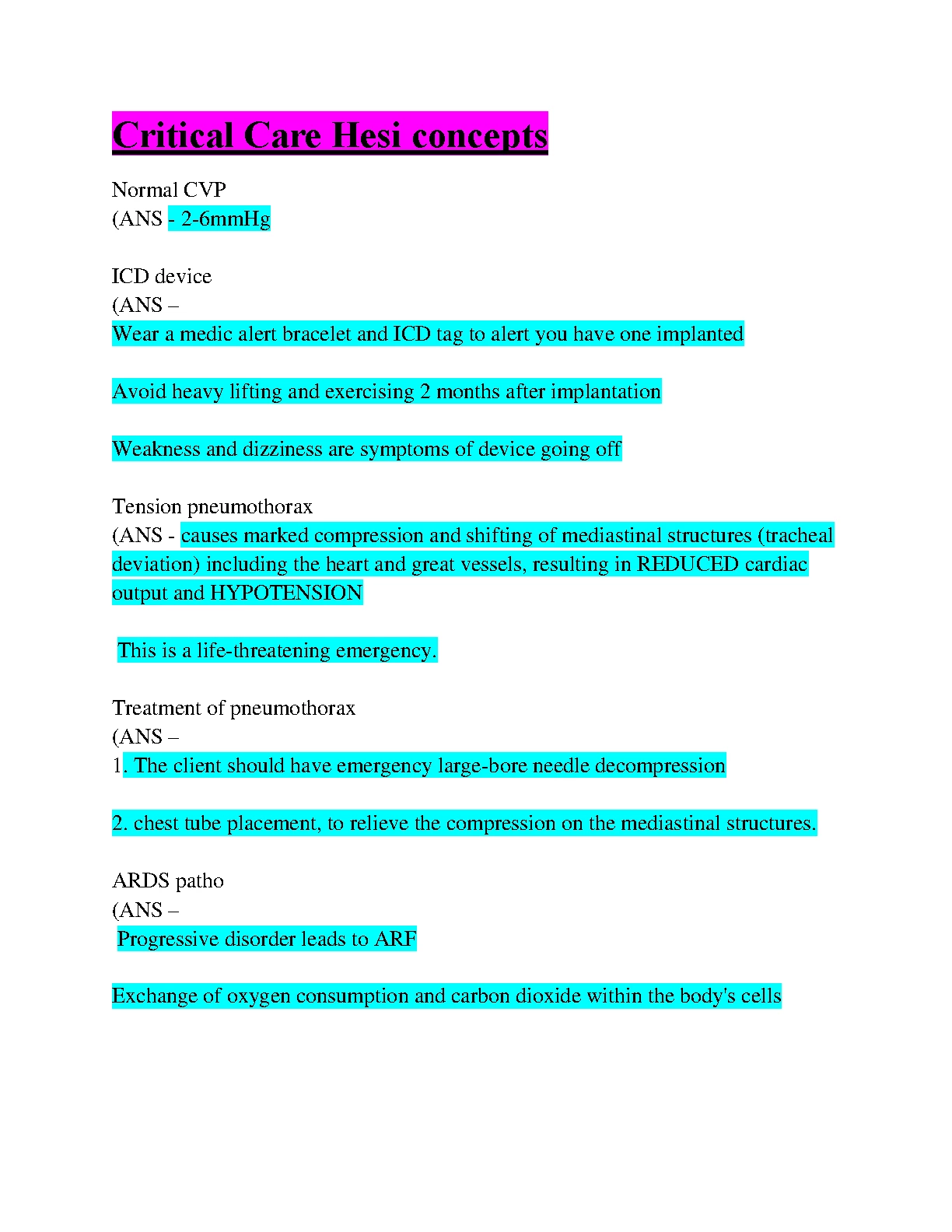 Critical Care Hesi concepts

Normal CVP
(ANS - 2-6mmHg

ICD device
(ANS –
Wear a medic alert bracelet and ICD tag to alert you have one implanted

Avoid heavy lifting and exercising 2 months after implantation

Weakness and dizziness are symptoms of device going off

Tension pneumothorax
(ANS - causes marked compression and shifting of mediastinal structures (tracheal deviation) including the heart and great vessels, resulting in REDUCED cardiac output and HYPOTENSION

This is a life-threatening emergency.

Treatment of pneumothorax
(ANS –
1. The client should have emergency large-bore needle decompression

2. chest tube placement, to relieve the compression on the mediastinal structures.

ARDS patho
(ANS –
Progressive disorder leads to ARF

Exchange of oxygen consumption and carbon dioxide within the body's cells